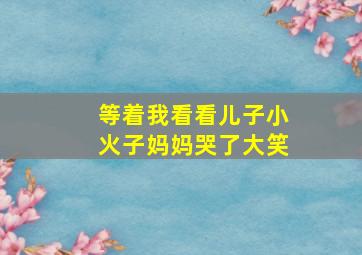 等着我看看儿子小火子妈妈哭了大笑